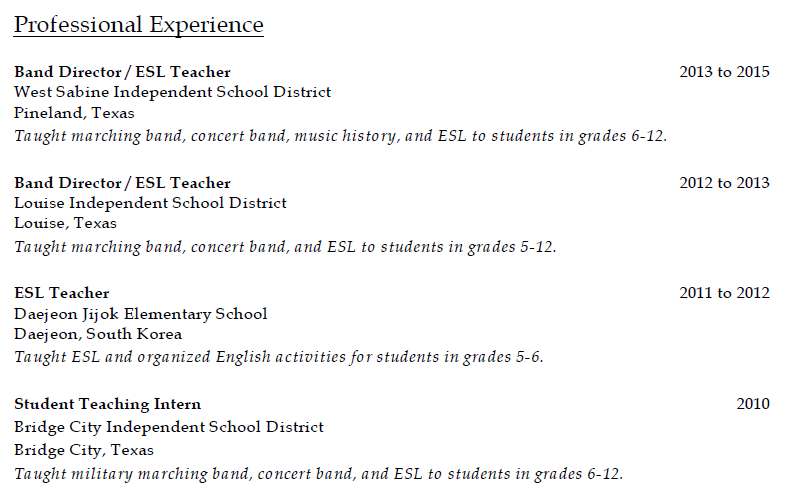 Professional Experience

Band Director / ESL Teacher 2013 to 2015
West Sabine Independent School District
Pineland, Texas
Taught marching band, concert band, music history, and ESL to students in grades 6-12.

Band Director / ESL Teacher 2012 to 2013
Louise Independent School District
Louise, Texas
Taught marching band, concert band, and ESL to students in grades 5-12.

ESL Teacher 2011 to 2012
Daejeon Jijok Elementary School
Daejeon, South Korea
Taught ESL and organized English activities for students in grades 5-6.

Student Teaching Intern 2010
Bridge City Independent School District
Bridge City, Texas
Taught military marching band, concert band, and ESL to students in grades 6-12.